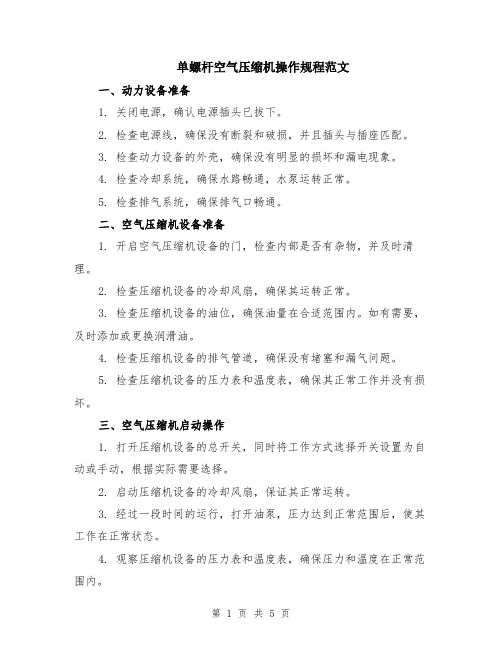 单螺杆空气压缩机操作规程范文

一、动力设备准备

1. 关闭电源，确认电源插头已拔下。

2. 检查电源线，确保没有断裂和破损，并且插头与插座匹配。

3. 检查动力设备的外壳，确保没有明显的损坏和漏电现象。

4. 检查冷却系统，确保水路畅通，水泵运转正常。

5. 检查排气系统，确保排气口畅通。

二、空气压缩机设备准备

1. 开启空气压缩机设备的门，检查内部是否有杂物，并及时清理。

2. 检查压缩机设备的冷却风扇，确保其运转正常。

3. 检查压缩机设备的油位，确保油量在合适范围内。如有需要，及时添加或更换润滑油。

4. 检查压缩机设备的排气管道，确保没有堵塞和漏气问题。

5. 检查压缩机设备的压力表和温度表，确保其正常工作并没有损坏。

三、空气压缩机启动操作

1. 打开压缩机设备的总开关，同时将工作方式选择开关设置为自动或手动，根据实际需要选择。

2. 启动压缩机设备的冷却风扇，保证其正常运转。

3. 经过一段时间的运行，打开油泵，压力达到正常范围后，使其工作在正常状态。

4. 观察压缩机设备的压力表和温度表，确保压力和温度在正常范围内。

第 1 页 共 5 页